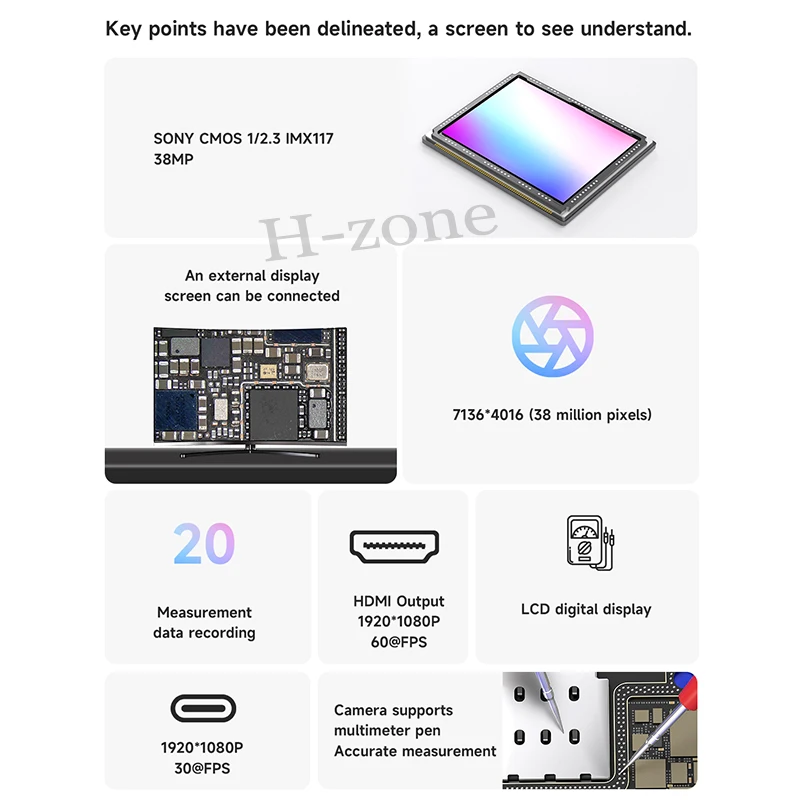 Key points have been delineated, a screen to see understand.

SONY CMOS 1/2.3 IMX117
38MP

An external display
screen can be connected

7136*4016 (38 million pixels)

20

Measurement
data recording

HDMI Output
1920*1080P
60@FPS

LCD digital display

1920*1080P
30@FPS

Camera supports
multimeter pen
Accurate measurement

H-zone